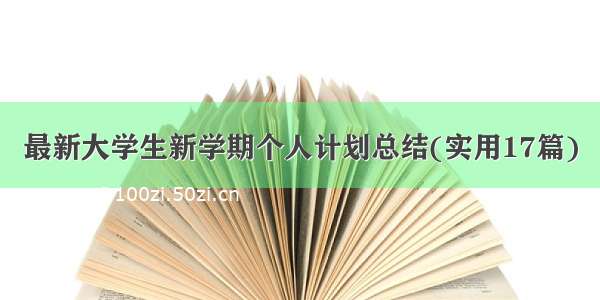 最新大学生新学期个人计划总结(实用17篇)

100zi.50zi.cn